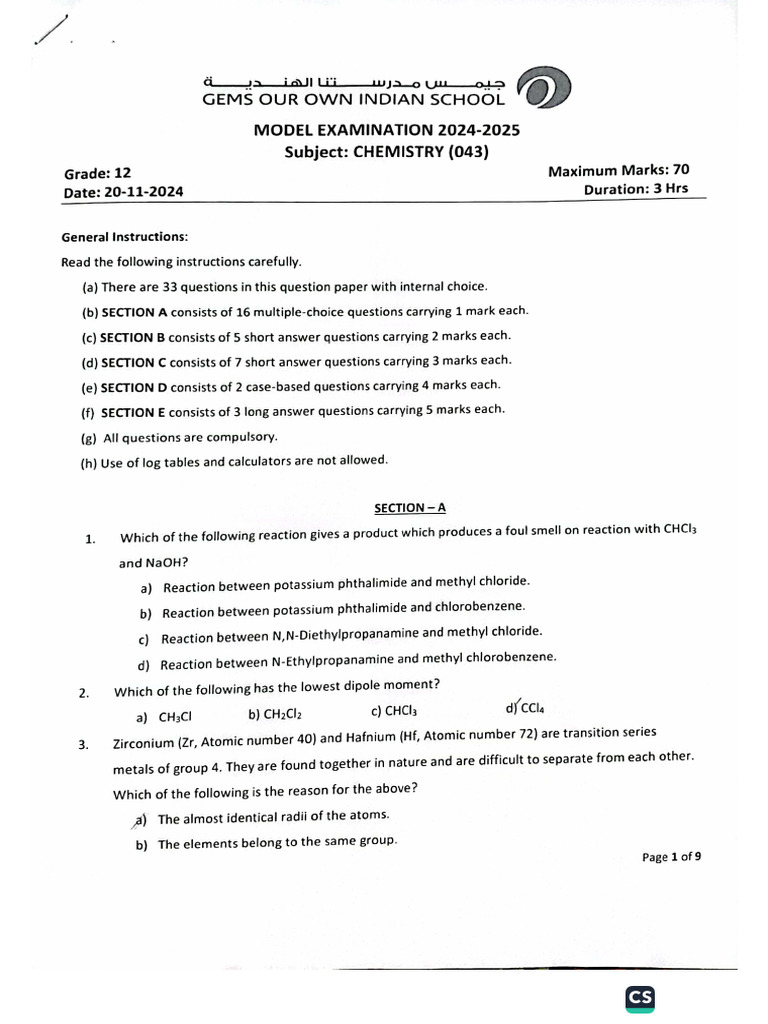 جيمس مدرستنا الهندية
GEMS OUR OWN INDIAN SCHOOL

MODEL EXAMINATION 2024-2025
Subject: CHEMISTRY (043)

Grade: 12
Date: 20-11-2024

Maximum Marks: 70
Duration: 3 Hrs

General Instructions:

Read the following instructions carefully.

(a) There are 33 questions in this question paper with internal choice.

(b) SECTION A consists of 16 multiple-choice questions carrying 1 mark each.

(c) SECTION B consists of 5 short answer questions carrying 2 marks each.

(d) SECTION C consists of 7 short answer questions carrying 3 marks each.

(e) SECTION D consists of 2 case-based questions carrying 4 marks each.

(f) SECTION E consists of 3 long answer questions carrying 5 marks each.

(g) All questions are compulsory.

(h) Use of log tables and calculators are not allowed.

SECTION – A

1. Which of the following reaction gives a product which produces a foul smell on reaction with $CHCl_3$ and NaOH?

a) Reaction between potassium phthalimide and methyl chloride.

b) Reaction between potassium phthalimide and chlorobenzene.

c) Reaction between N,N-Diethylpropanamine and methyl chloride.

d) Reaction between N-Ethylpropanamine and methyl chlorobenzene.

2. Which of the following has the lowest dipole moment?

a) $CH_3Cl$ b) $CH_2Cl_2$ c) $CHCl_3$ d) $CCl_4$

3. Zirconium (Zr, Atomic number 40) and Hafnium (Hf, Atomic number 72) are transition series metals of group 4. They are found together in nature and are difficult to separate from each other. Which of the following is the reason for the above?

a) The almost identical radii of the atoms.

b) The elements belong to the same group.

Page 1 of 9

CS